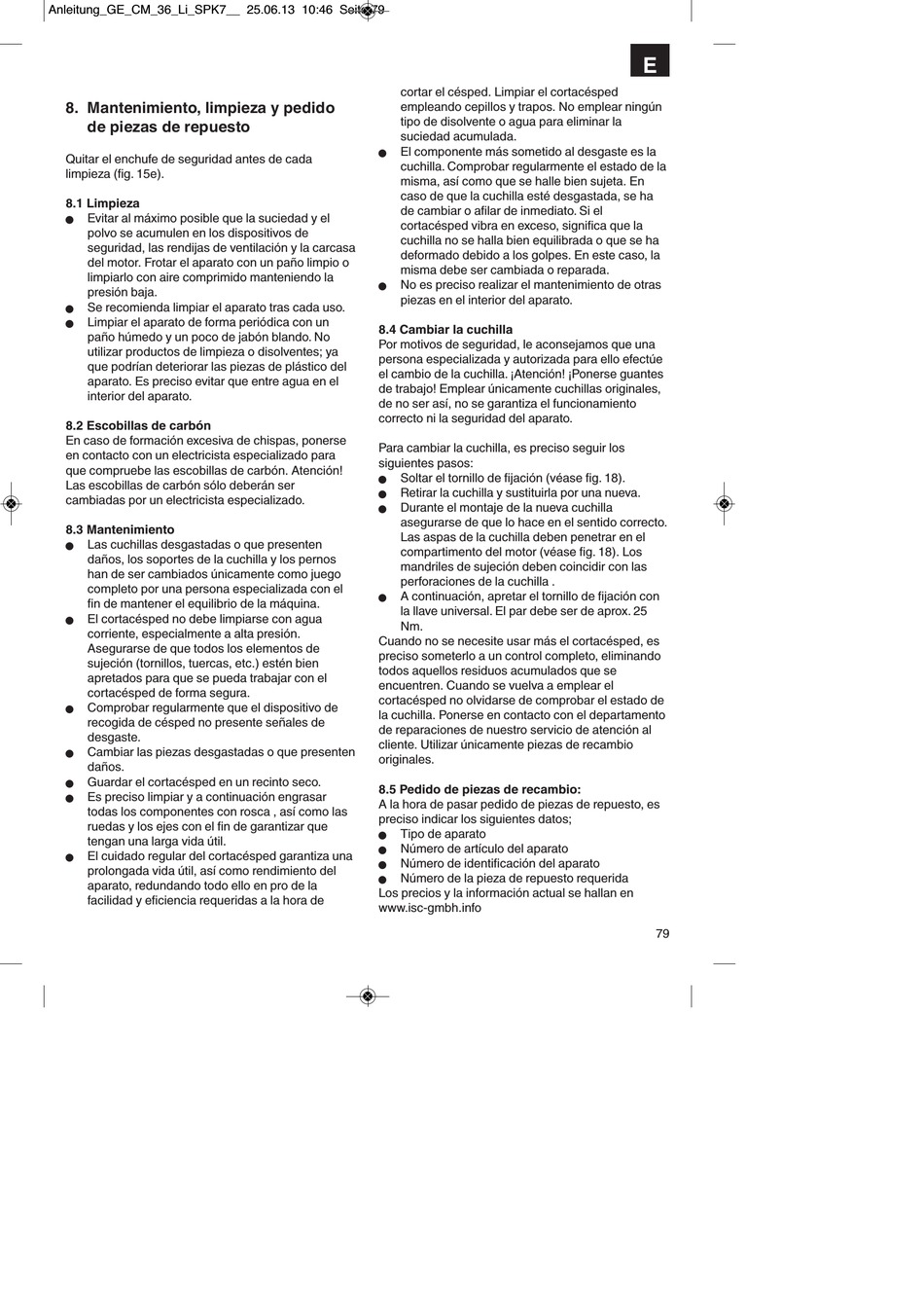 Anleitung_GE_CM_36_Li_SPK7__ 25.06.13 10:46 Seite 79

E

8. Mantenimiento, limpieza y pedido de piezas de repuesto

Quitar el enchufe de seguridad antes de cada limpieza (fig. 15e).

8.1 Limpieza
● Evitar al máximo posible que la suciedad y el polvo se acumulen en los dispositivos de seguridad, las rendijas de ventilación y la carcasa del motor. Frotar el aparato con un paño limpio o limpiarlo con aire comprimido manteniendo la presión baja.
● Se recomienda limpiar el aparato tras cada uso.
● Limpiar el aparato de forma periódica con un paño húmedo y un poco de jabón blando. No utilizar productos de limpieza o disolventes; ya que podrían deteriorar las piezas de plástico del aparato. Es preciso evitar que entre agua en el interior del aparato.

8.2 Escobillas de carbón
En caso de formación excesiva de chispas, ponerse en contacto con un electricista especializado para que compruebe las escobillas de carbón. Atención! Las escobillas de carbón sólo deberán ser cambiadas por un electricista especializado.

8.3 Mantenimiento
● Las cuchillas desgastadas o que presenten daños, los soportes de la cuchilla y los pernos han de ser cambiados únicamente como juego completo por una persona especializada con el fin de mantener el equilibrio de la máquina.
● El cortacésped no debe limpiarse con agua corriente, especialmente a alta presión. Asegurarse de que todos los elementos de sujeción (tornillos, tuercas, etc.) estén bien apretados para que se pueda trabajar con el cortacésped de forma segura.
● Comprobar regularmente que el dispositivo de recogida de césped no presente señales de desgaste.
● Cambiar las piezas desgastadas o que presenten daños.
● Guardar el cortacésped en un recinto seco.
● Es preciso limpiar y a continuación engrasar todas los componentes con rosca , así como las ruedas y los ejes con el fin de garantizar que tengan una larga vida útil.
● El cuidado regular del cortacésped garantiza una prolongada vida útil, así como rendimiento del aparato, redundando todo ello en pro de la facilidad y eficiencia requeridas a la hora de cortar el césped. Limpiar el cortacésped empleando cepillos y trapos. No emplear ningún tipo de disolvente o agua para eliminar la suciedad acumulada.
● El componente más sometido al desgaste es la cuchilla. Comprobar regularmente el estado de la misma, así como que se halle bien sujeta. En caso de que la cuchilla esté desgastada, se ha de cambiar o afilar de inmediato. Si el cortacésped vibra en exceso, significa que la cuchilla no se halla bien equilibrada o que se ha deformado debido a los golpes. En este caso, la misma debe ser cambiada o reparada.
● No es preciso realizar el mantenimiento de otras piezas en el interior del aparato.

8.4 Cambiar la cuchilla
Por motivos de seguridad, le aconsejamos que una persona especializada y autorizada para ello efectúe el cambio de la cuchilla. ¡Atención! ¡Ponerse guantes de trabajo! Emplear únicamente cuchillas originales, de no ser así, no se garantiza el funcionamiento correcto ni la seguridad del aparato.

Para cambiar la cuchilla, es preciso seguir los siguientes pasos:
● Soltar el tornillo de fijación (véase fig. 18).
● Retirar la cuchilla y sustituirla por una nueva.
● Durante el montaje de la nueva cuchilla asegurarse de que lo hace en el sentido correcto. Las aspas de la cuchilla deben penetrar en el compartimento del motor (véase fig. 18). Los mandriles de sujeción deben coincidir con las perforaciones de la cuchilla .
● A continuación, apretar el tornillo de fijación con la llave universal. El par debe ser de aprox. 25 Nm.
Cuando no se necesite usar más el cortacésped, es preciso someterlo a un control completo, eliminando todos aquellos residuos acumulados que se encuentren. Cuando se vuelva a emplear el cortacésped no olvidarse de comprobar el estado de la cuchilla. Ponerse en contacto con el departamento de reparaciones de nuestro servicio de atención al cliente. Utilizar únicamente piezas de recambio originales.

8.5 Pedido de piezas de recambio:
A la hora de pasar pedido de piezas de repuesto, es preciso indicar los siguientes datos;
● Tipo de aparato
● Número de artículo del aparato
● Número de identificación del aparato
● Número de la pieza de repuesto requerida
Los precios y la información actual se hallan en www.isc-gmbh.info

79